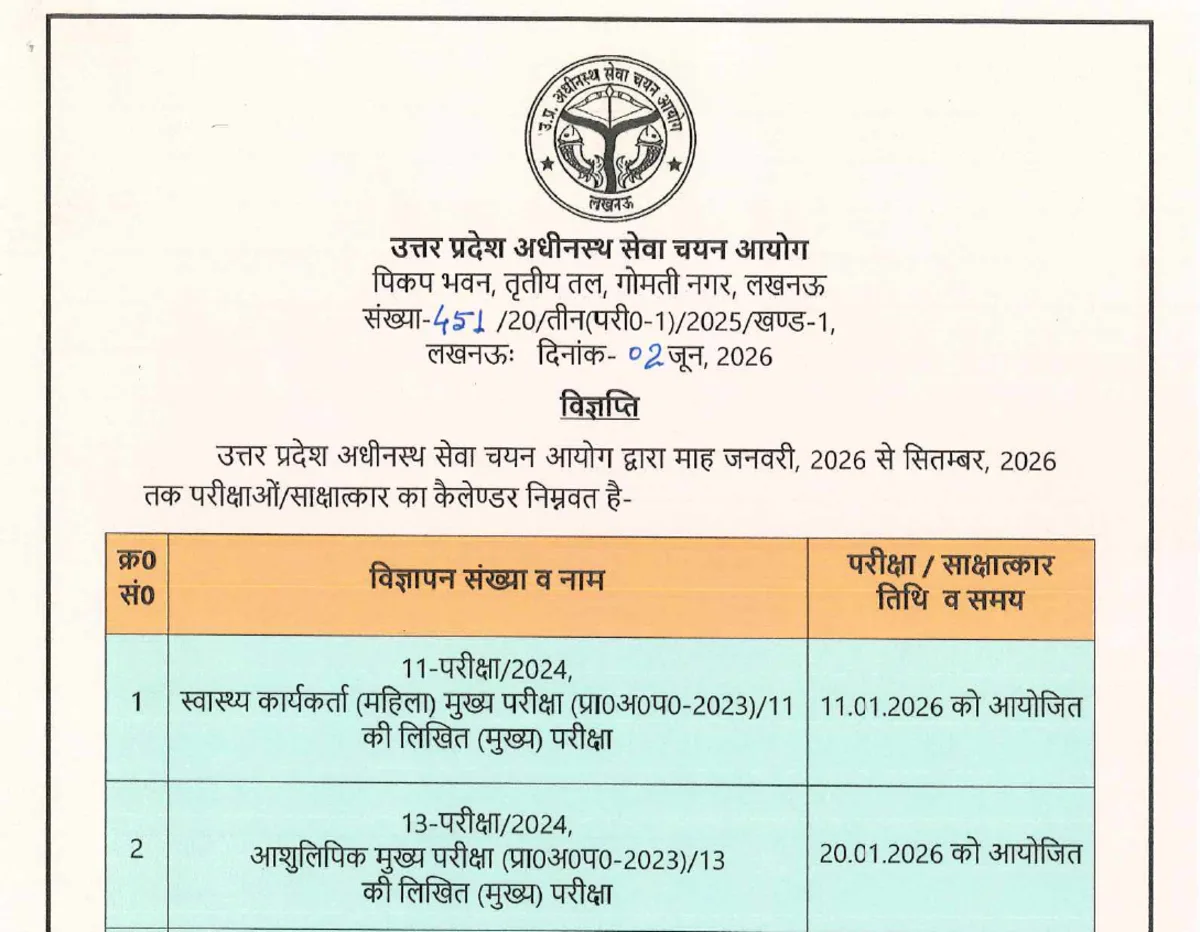 उ.प्र. अधीनस्थ सेवा चयन आयोग
लखनऊ

उत्तर प्रदेश अधीनस्थ सेवा चयन आयोग
पिकप भवन, तृतीय तल, गोमती नगर, लखनऊ
संख्या-451 /20/तीन(परी0-1)/2025/खण्ड-1,
लखनऊः दिनांक- 02 जून, 2026

विज्ञप्ति

उत्तर प्रदेश अधीनस्थ सेवा चयन आयोग द्वारा माह जनवरी, 2026 से सितम्बर, 2026 तक परीक्षाओं/साक्षात्कार का कैलेण्डर निम्नवत है-

| क्र0 सं0 | विज्ञापन संख्या व नाम | परीक्षा / साक्षात्कार तिथि व समय |
|---|---|---|
| 1 | 11-परीक्षा/2024, स्वास्थ्य कार्यकर्ता (महिला) मुख्य परीक्षा (प्रा0अ0प0-2023)/11 की लिखित (मुख्य) परीक्षा | 11.01.2026 को आयोजित |
| 2 | 13-परीक्षा/2024, आशुलिपिक मुख्य परीक्षा (प्रा0अ0प0-2023)/13 की लिखित (मुख्य) परीक्षा | 20.01.2026 को आयोजित |